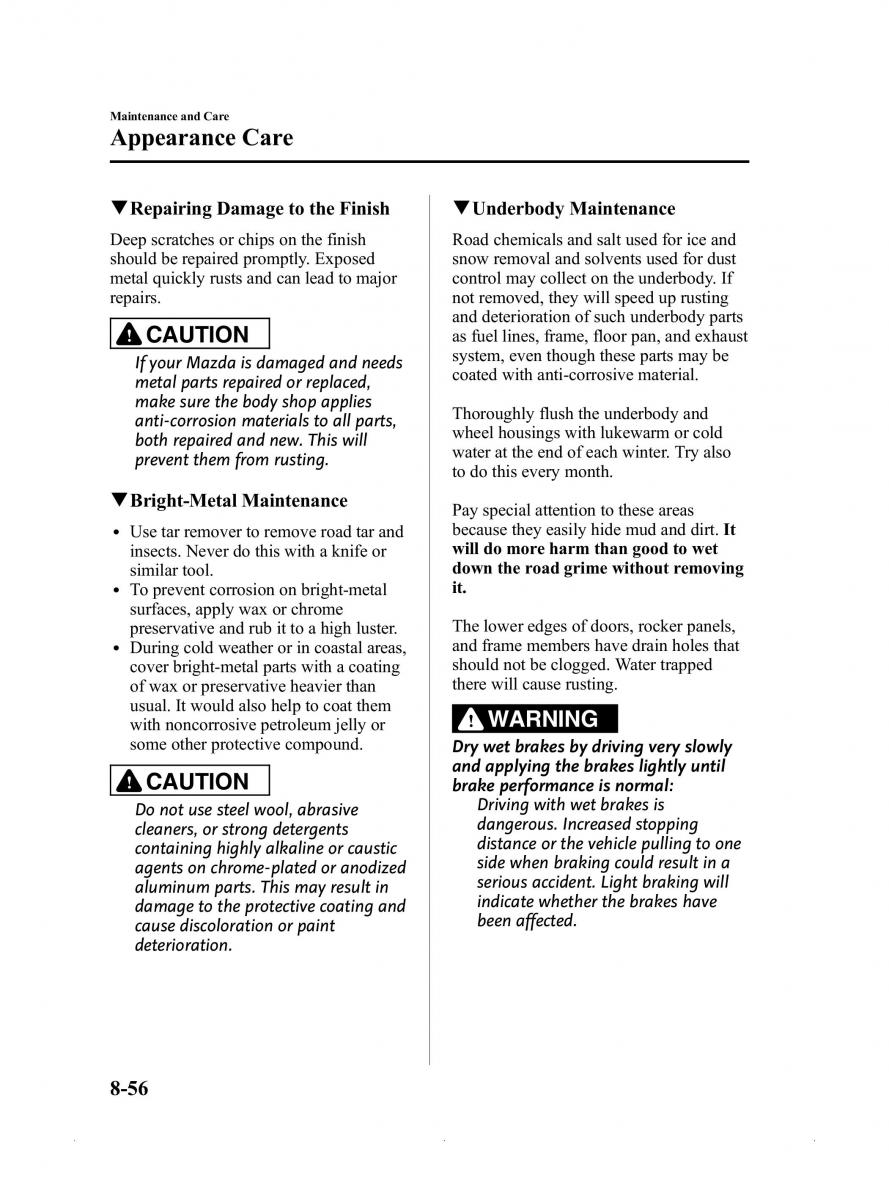 Maintenance and Care

Appearance Care

▼Repairing Damage to the Finish

Deep scratches or chips on the finish should be repaired promptly. Exposed metal quickly rusts and can lead to major repairs.

CAUTION

If your Mazda is damaged and needs metal parts repaired or replaced, make sure the body shop applies anti-corrosion materials to all parts, both repaired and new. This will prevent them from rusting.

▼Bright-Metal Maintenance

• Use tar remover to remove road tar and insects. Never do this with a knife or similar tool.
• To prevent corrosion on bright-metal surfaces, apply wax or chrome preservative and rub it to a high luster.
• During cold weather or in coastal areas, cover bright-metal parts with a coating of wax or preservative heavier than usual. It would also help to coat them with noncorrosive petroleum jelly or some other protective compound.

CAUTION

Do not use steel wool, abrasive cleaners, or strong detergents containing highly alkaline or caustic agents on chrome-plated or anodized aluminum parts. This may result in damage to the protective coating and cause discoloration or paint deterioration.

▼Underbody Maintenance

Road chemicals and salt used for ice and snow removal and solvents used for dust control may collect on the underbody. If not removed, they will speed up rusting and deterioration of such underbody parts as fuel lines, frame, floor pan, and exhaust system, even though these parts may be coated with anti-corrosive material.

Thoroughly flush the underbody and wheel housings with lukewarm or cold water at the end of each winter. Try also to do this every month.

Pay special attention to these areas because they easily hide mud and dirt. It will do more harm than good to wet down the road grime without removing it.

The lower edges of doors, rocker panels, and frame members have drain holes that should not be clogged. Water trapped there will cause rusting.

WARNING

Dry wet brakes by driving very slowly and applying the brakes lightly until brake performance is normal:

Driving with wet brakes is dangerous. Increased stopping distance or the vehicle pulling to one side when braking could result in a serious accident. Light braking will indicate whether the brakes have been affected.

8-56